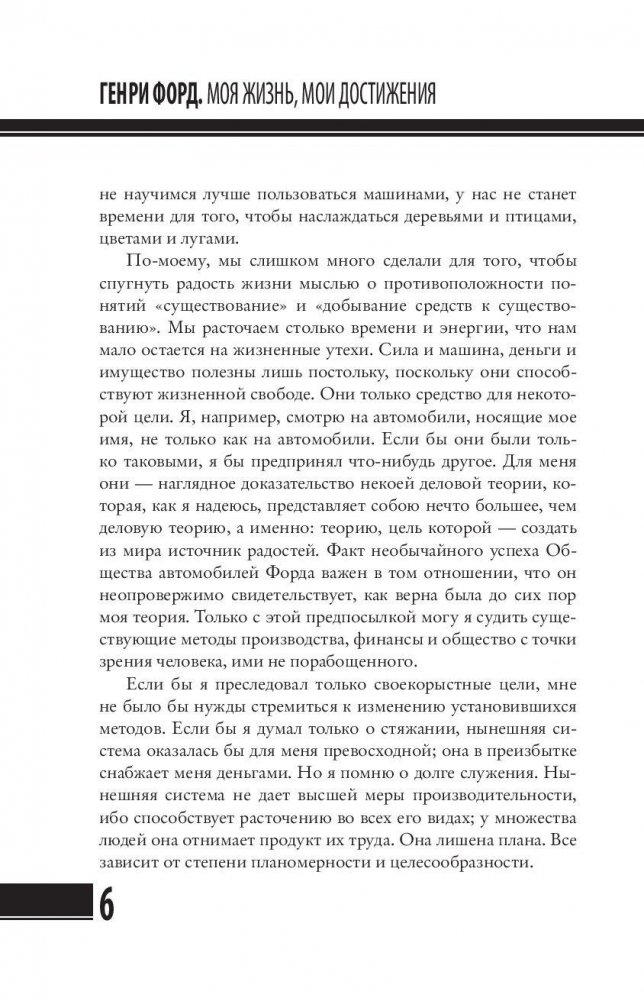 ГЕНРИ ФОРД. МОЯ ЖИЗНЬ, МОИ ДОСТИЖЕНИЯ

не научимся лучше пользоваться машинами, у нас не станет времени для того, чтобы наслаждаться деревьями и птицами, цветами и лугами.

По-моему, мы слишком много сделали для того, чтобы спугнуть радость жизни мыслью о противоположности понятий «существование» и «добывание средств к существованию». Мы расточаем столько времени и энергии, что нам мало остается на жизненные утехи. Сила и машина, деньги и имущество полезны лишь постольку, поскольку они способствуют жизненной свободе. Они только средство для некоторой цели. Я, например, смотрю на автомобили, носящие мое имя, не только как на автомобили. Если бы они были только таковыми, я бы предпринял что-нибудь другое. Для меня они — наглядное доказательство некоей деловой теории, которая, как я надеюсь, представляет собою нечто большее, чем деловую теорию, а именно: теорию, цель которой — создать из мира источник радостей. Факт необычайного успеха Общества автомобилей Форда важен в том отношении, что он неопровержимо свидетельствует, как верна была до сих пор моя теория. Только с этой предпосылкой могу я судить существующие методы производства, финансы и общество с точки зрения человека, ими не порабощенного.

Если бы я преследовал только своекорыстные цели, мне не было бы нужды стремиться к изменению установившихся методов. Если бы я думал только о стяжании, нынешняя система оказалась бы для меня превосходной; она в преизбытке снабжает меня деньгами. Но я помню о долге служения. Нынешняя система не дает высшей меры производительности, ибо способствует расточению во всех его видах; у множества людей она отнимает продукт их труда. Она лишена плана. Все зависит от степени планомерности и целесообразности.

6